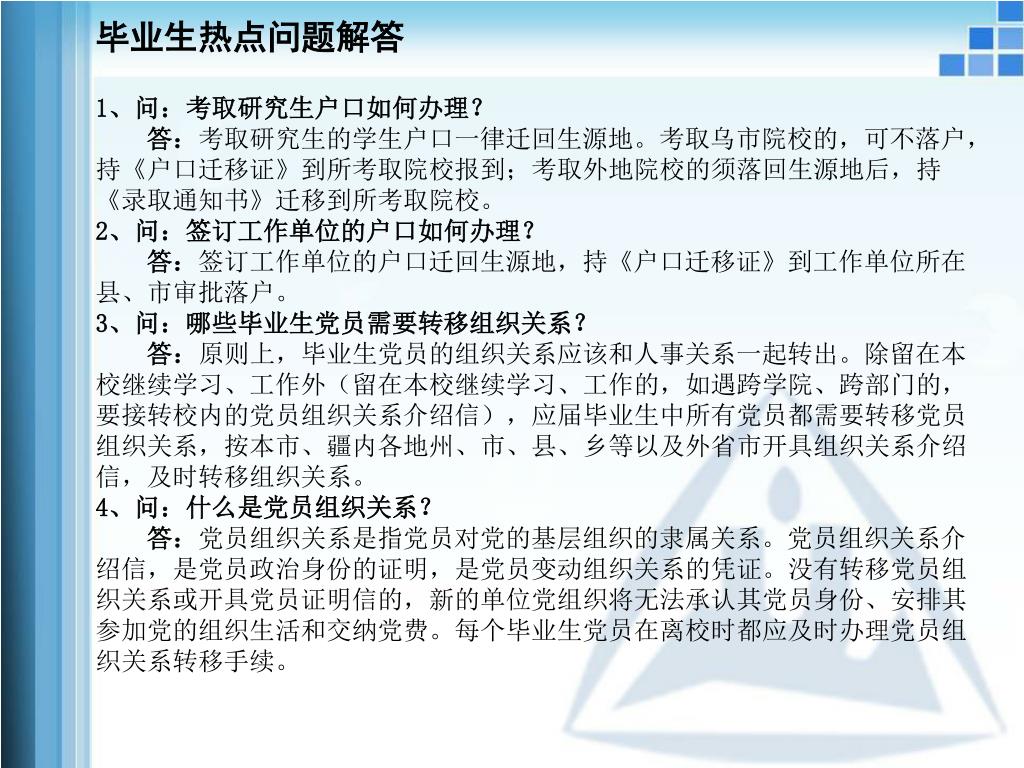 毕业生热点问题解答

1、问：考取研究生户口如何办理？

答：考取研究生的学生户口一律迁回生源地。考取乌市院校的，可不落户，持《户口迁移证》到所考取院校报到；考取外地院校的须落回生源地后，持《录取通知书》迁移到所考取院校。

2、问：签订工作单位的户口如何办理？

答：签订工作单位的户口迁回生源地，持《户口迁移证》到工作单位所在县、市审批落户。

3、问：哪些毕业生党员需要转移组织关系？

答：原则上，毕业生党员的组织关系应该和人事关系一起转出。除留在本校继续学习、工作外（留在本校继续学习、工作的，如遇跨学院、跨部门的，要接转校内的党员组织关系介绍信），应届毕业生中所有党员都需要转移党员组织关系，按本市、疆内各地州、市、县、乡等以及外省市开具组织关系介绍信，及时转移组织关系。

4、问：什么是党员组织关系？

答：党员组织关系是指党员对党的基层组织的隶属关系。党员组织关系介绍信，是党员政治身份的证明，是党员变动组织关系的凭证。没有转移党员组织关系或开具党员证明信的，新的单位党组织将无法承认其党员身份、安排其参加党的组织生活和交纳党费。每个毕业生党员在离校时都应及时办理党员组织关系转移手续。